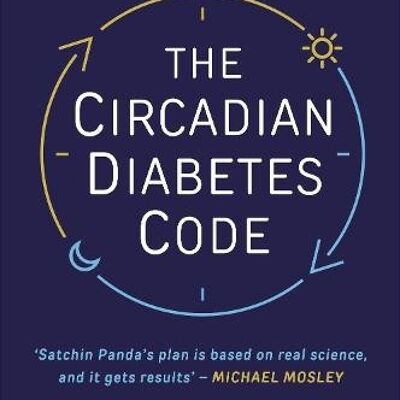 THE CIRCADIAN DIABETES CODE

'Satchin Panda's plan is based on real science, and it gets results' – MICHAEL MOSLEY